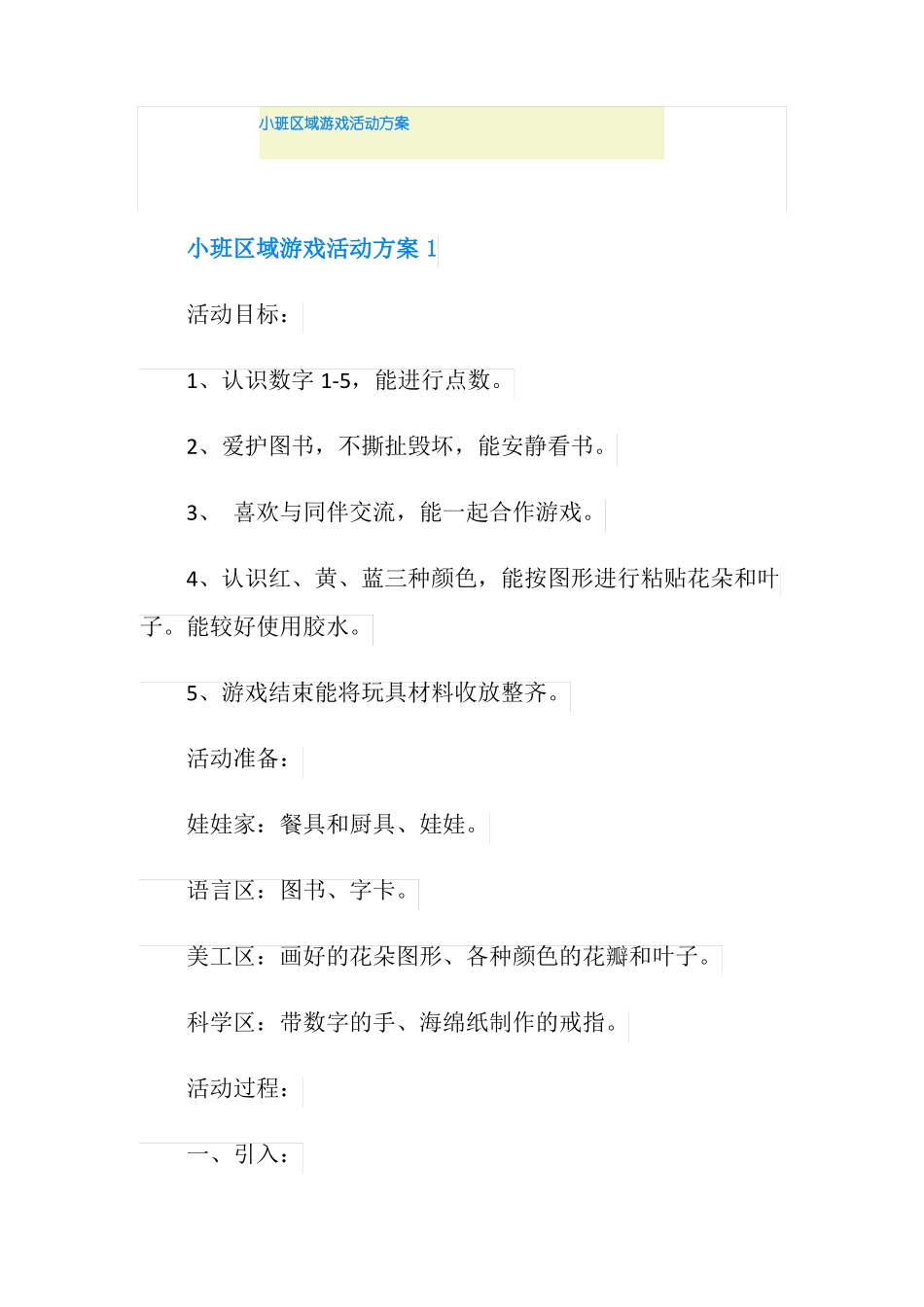 小班区域游戏活动方案

小班区域游戏活动方案 1

活动目标：

1、认识数字 1-5，能进行点数。

2、爱护图书，不撕扯毁坏，能安静看书。

3、 喜欢与同伴交流，能一起合作游戏。

4、认识红、黄、蓝三种颜色，能按图形进行粘贴花朵和叶子。能较好使用胶水。

5、游戏结束能将玩具材料收放整齐。

活动准备：

娃娃家：餐具和厨具、娃娃。

语言区：图书、字卡。

美工区：画好的花朵图形、各种颜色的花瓣和叶子。

科学区：带数字的手、海绵纸制作的戒指。

活动过程：

一、引入：